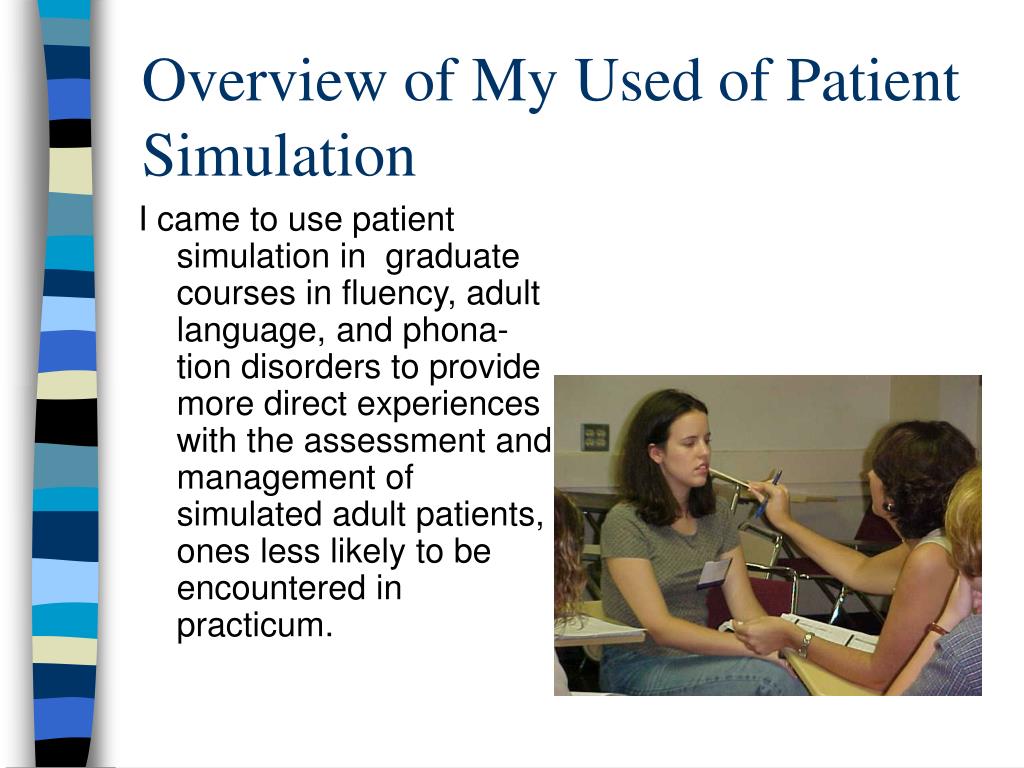 Overview of My Used of Patient Simulation

I came to use patient simulation in graduate courses in fluency, adult language, and phonation disorders to provide more direct experiences with the assessment and management of simulated adult patients, ones less likely to be encountered in practicum.